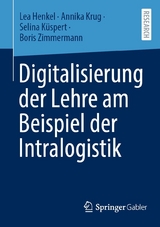 Lea Henkel · Annika Krug · Selina Küspert · Boris Zimmermann

RESEARCH

Digitalisierung der Lehre am Beispiel der Intralogistik

Springer Gabler